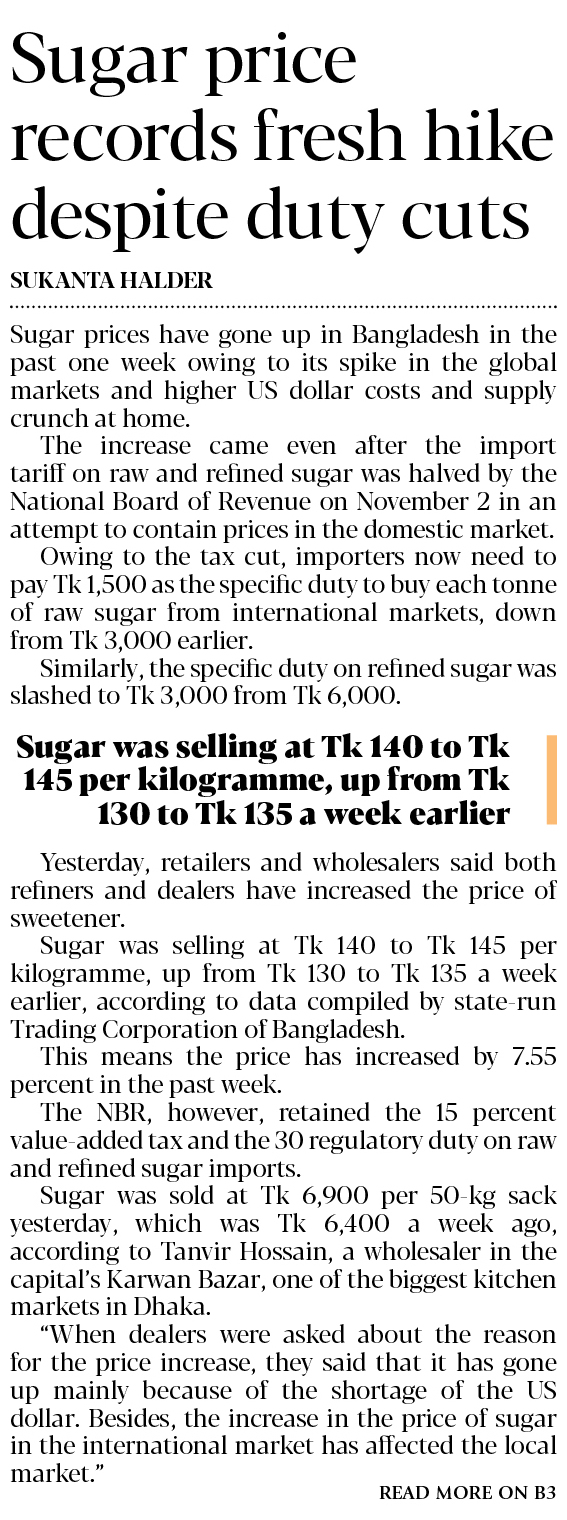 Sugar price records fresh hike despite duty cuts

SUKANTA HALDER

Sugar prices have gone up in Bangladesh in the past one week owing to its spike in the global markets and higher US dollar costs and supply crunch at home.

The increase came even after the import tariff on raw and refined sugar was halved by the National Board of Revenue on November 2 in an attempt to contain prices in the domestic market.

Owing to the tax cut, importers now need to pay Tk 1,500 as the specific duty to buy each tonne of raw sugar from international markets, down from Tk 3,000 earlier.

Similarly, the specific duty on refined sugar was slashed to Tk 3,000 from Tk 6,000.

Sugar was selling at Tk 140 to Tk 145 per kilogramme, up from Tk 130 to Tk 135 a week earlier

Yesterday, retailers and wholesalers said both refiners and dealers have increased the price of sweetener.

Sugar was selling at Tk 140 to Tk 145 per kilogramme, up from Tk 130 to Tk 135 a week earlier, according to data compiled by state-run Trading Corporation of Bangladesh.

This means the price has increased by 7.55 percent in the past week.

The NBR, however, retained the 15 percent value-added tax and the 30 regulatory duty on raw and refined sugar imports.

Sugar was sold at Tk 6,900 per 50-kg sack yesterday, which was Tk 6,400 a week ago, according to Tanvir Hossain, a wholesaler in the capital's Karwan Bazar, one of the biggest kitchen markets in Dhaka.

"When dealers were asked about the reason for the price increase, they said that it has gone up mainly because of the shortage of the US dollar. Besides, the increase in the price of sugar in the international market has affected the local market."

READ MORE ON B3